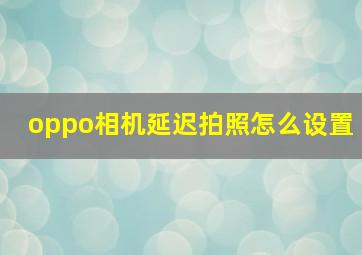 oppo相机延迟拍照怎么设置